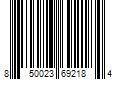 8 50023 69218 4